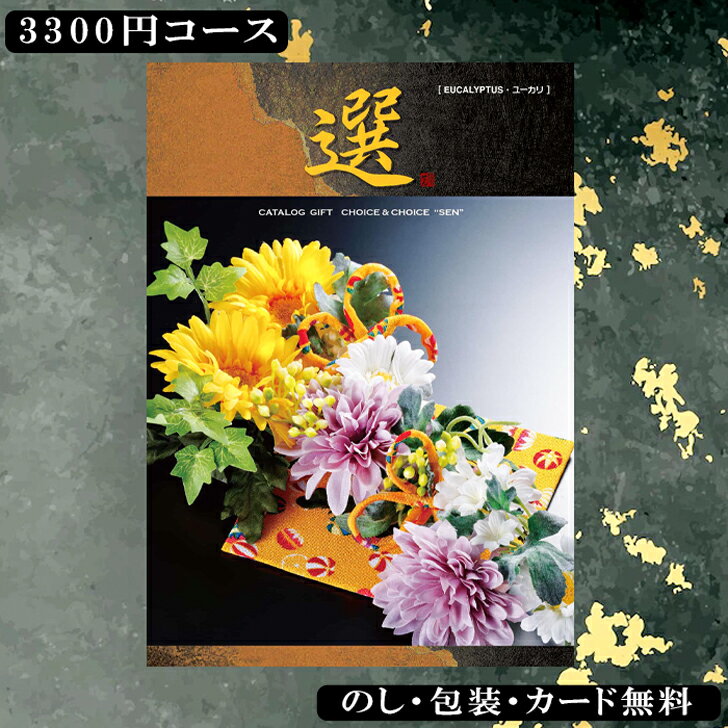 3300円コース

[ EUCALYPTUS・ユーカリ ]

選

CATALOG GIFT CHOICE & CHOICE "SEN"

のし・包装・カード無料